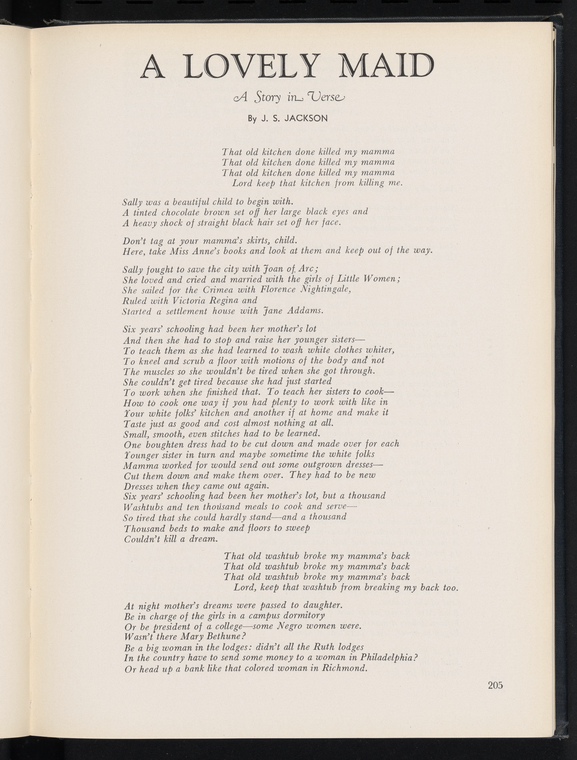 A LOVELY MAID

A Story in Verse

By J. S. JACKSON

That old kitchen done killed my mamma
That old kitchen done killed my mamma
That old kitchen done killed my mamma
Lord keep that kitchen from killing me.

Sally was a beautiful child to begin with.
A tinted chocolate brown set off her large black eyes and
A heavy shock of straight black hair set off her face.

Don't tag at your mamma's skirts, child.
Here, take Miss Anne's books and look at them and keep out of the way.

Sally fought to save the city with Joan of Arc;
She loved and cried and married with the girls of Little Women;
She sailed for the Crimea with Florence Nightingale,
Ruled with Victoria Regina and
Started a settlement house with Jane Addams.

Six years' schooling had been her mother's lot
And then she had to stop and raise her younger sisters—
To teach them as she had learned to wash white clothes whiter,
To kneel and scrub a floor with motions of the body and not
The muscles so she wouldn't be tired when she got through.
She couldn't get tired because she had just started
To work when she finished that. To teach her sisters to cook—
How to cook one way if you had plenty to work with like in
Your white folks' kitchen and another if at home and make it
Taste just as good and cost almost nothing at all.
Small, smooth, even stitches had to be learned.
One boughten dress had to be cut down and made over for each
Younger sister in turn and maybe sometime the white folks
Mamma worked for would send out some outgrown dresses—
Cut them down and make them over. They had to be new
Dresses when they came out again.
Six years' schooling had been her mother's lot, but a thousand
Washtubs and ten thousand meals to cook and serve—
So tired that she could hardly stand—and a thousand
Thousand beds to make and floors to sweep
Couldn't kill a dream.

That old washtub broke my mamma's back
That old washtub broke my mamma's back
That old washtub broke my mamma's back
Lord, keep that washtub from breaking my back too.

At night mother's dreams were passed to daughter.
Be in charge of the girls in a campus dormitory
Or be president of a college—some Negro women were.
Wasn't there Mary Bethune?
Be a big woman in the lodges: didn't all the Ruth lodges
In the country have to send some money to a woman in Philadelphia?
Or head up a bank like that colored woman in Richmond.

205